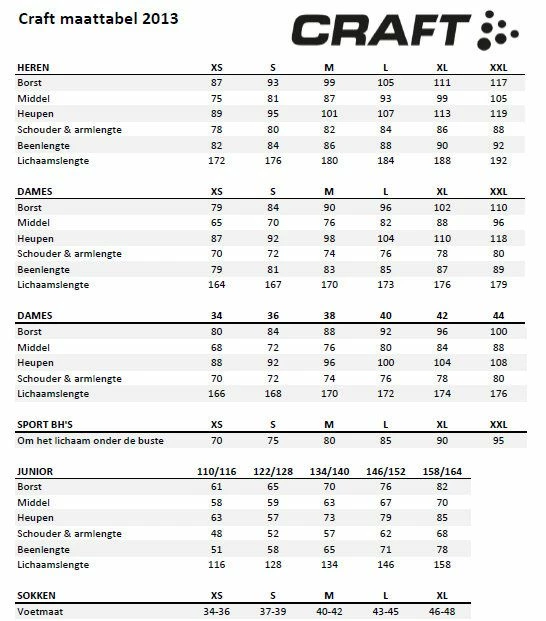 Craft maattabel 2013

CRAFT

| HEREN | XS | S | M | L | XL | XXL |
|---|---|---|---|---|---|---|
| Borst | 87 | 93 | 99 | 105 | 111 | 117 |
| Middel | 75 | 81 | 87 | 93 | 99 | 105 |
| Heupen | 89 | 95 | 101 | 107 | 113 | 119 |
| Schouder & armlengte | 78 | 80 | 82 | 84 | 86 | 88 |
| Beenlengte | 82 | 84 | 86 | 88 | 90 | 92 |
| Lichaamslengte | 172 | 176 | 180 | 184 | 188 | 192 |

| DAMES | XS | S | M | L | XL | XXL |
|---|---|---|---|---|---|---|
| Borst | 79 | 84 | 90 | 96 | 102 | 110 |
| Middel | 65 | 70 | 76 | 82 | 88 | 96 |
| Heupen | 87 | 92 | 98 | 104 | 110 | 118 |
| Schouder & armlengte | 70 | 72 | 74 | 76 | 78 | 80 |
| Beenlengte | 79 | 81 | 83 | 85 | 87 | 89 |
| Lichaamslengte | 164 | 167 | 170 | 173 | 176 | 179 |

| DAMES | 34 | 36 | 38 | 40 | 42 | 44 |
|---|---|---|---|---|---|---|
| Borst | 80 | 84 | 88 | 92 | 96 | 100 |
| Middel | 68 | 72 | 76 | 80 | 84 | 88 |
| Heupen | 88 | 92 | 96 | 100 | 104 | 108 |
| Schouder & armlengte | 70 | 72 | 74 | 76 | 78 | 80 |
| Lichaamslengte | 166 | 168 | 170 | 172 | 174 | 176 |

| SPORT BH'S | XS | S | M | L | XL | XXL |
|---|---|---|---|---|---|---|
| Om het lichaam onder de buste | 70 | 75 | 80 | 85 | 90 | 95 |

| JUNIOR | 110/116 | 122/128 | 134/140 | 146/152 | 158/164 |
|---|---|---|---|---|---|
| Borst | 61 | 65 | 70 | 76 | 82 |
| Middel | 58 | 59 | 63 | 67 | 70 |
| Heupen | 63 | 57 | 73 | 79 | 85 |
| Schouder & armlengte | 48 | 52 | 57 | 62 | 68 |
| Beenlengte | 51 | 58 | 65 | 71 | 78 |
| Lichaamslengte | 116 | 128 | 134 | 146 | 158 |

| SOKKEN | XS | S | M | L | XL |
|---|---|---|---|---|---|
| Voetmaat | 34-36 | 37-39 | 40-42 | 43-45 | 46-48 |